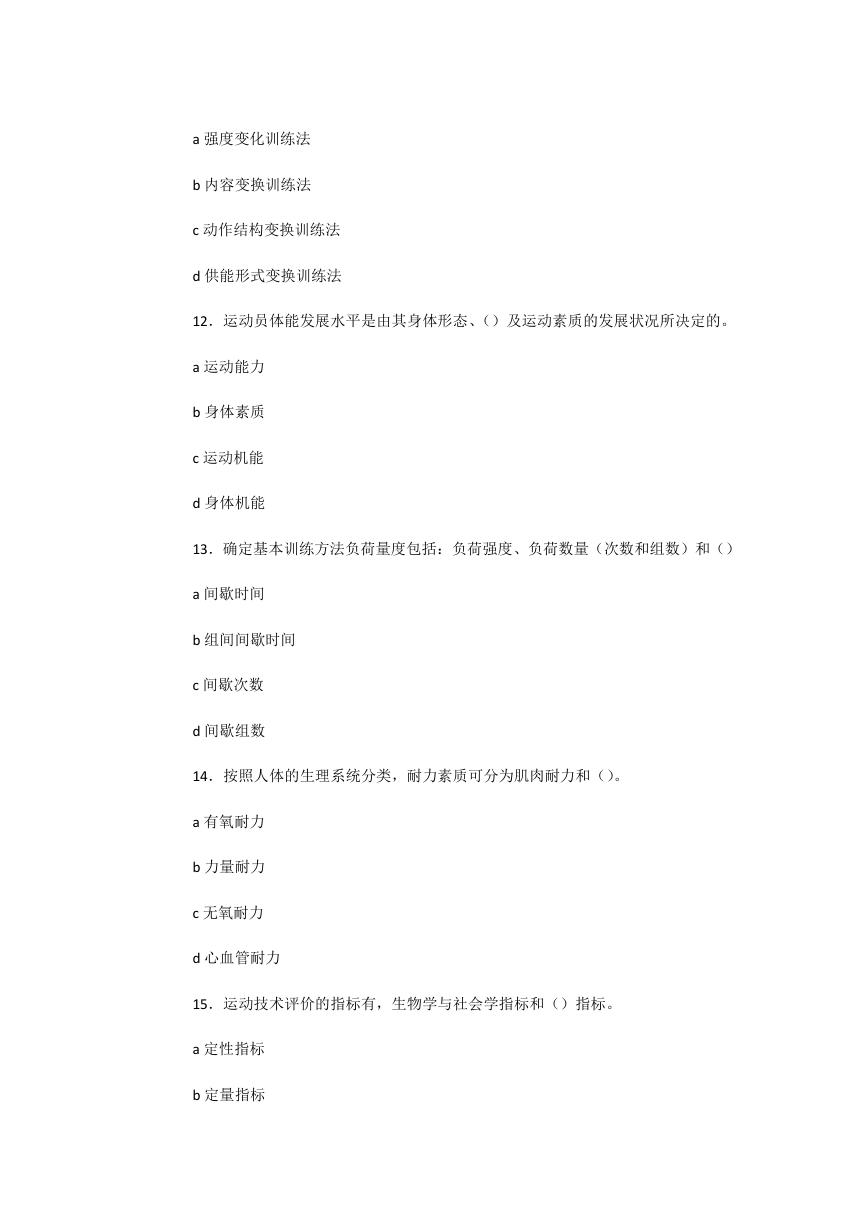 a 强度变化训练法

b 内容变换训练法

c 动作结构变换训练法

d 供能形式变换训练法

12．运动员体能发展水平是由其身体形态、（）及运动素质的发展状况所决定的。

a 运动能力

b 身体素质

c 运动机能

d 身体机能

13．确定基本训练方法负荷量度包括：负荷强度、负荷数量（次数和组数）和（）

a 间歇时间

b 组间间歇时间

c 间歇次数

d 间歇组数

14．按照人体的生理系统分类，耐力素质可分为肌肉耐力和（）。

a 有氧耐力

b 力量耐力

c 无氧耐力

d 心血管耐力

15．运动技术评价的指标有，生物学与社会学指标和（）指标。

a 定性指标

b 定量指标